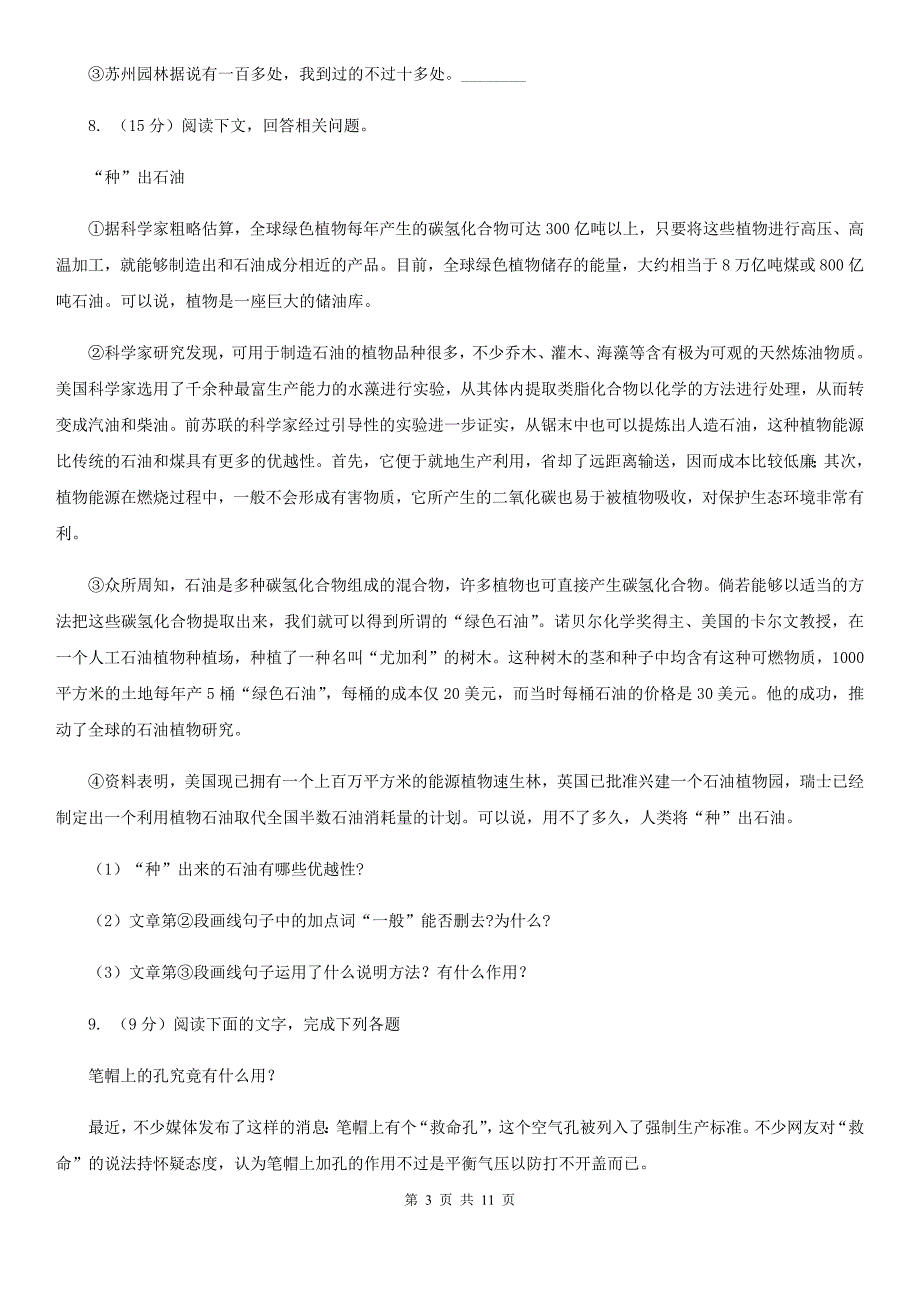 ③苏州园林据说有一百多处，我到过的不过十多处。________

8. （15分）阅读下文，回答相关问题。

“种”出石油

①据科学家粗略估算，全球绿色植物每年产生的碳氢化合物可达300亿吨以上，只要将这些植物进行高压、高温加工，就能够制造出和石油成分相近的产品。目前，全球绿色植物储存的能量，大约相当于8万亿吨煤或800亿吨石油。可以说，植物是一座巨大的储油库。

②科学家研究发现，可用于制造石油的植物品种很多，不少乔木、灌木、海藻等含有极为可观的天然炼油物质。美国科学家选用了千余种最富生产能力的水藻进行实验，从其体内提取类脂化合物以化学的方法进行处理，从而转变成汽油和柴油。前苏联的科学家经过引导性的实验进一步证实，从锯末中也可以提炼出人造石油，这种植物能源比传统的石油和煤具有更多的优越性。首先，它便于就地生产利用，省却了远距离输送，因而成本比较低廉；其次，植物能源在燃烧过程中，一般不会形成有害物质，它所产生的二氧化碳也易于被植物吸收，对保护生态环境非常有利。

③众所周知，石油是多种碳氢化合物组成的混合物，许多植物也可直接产生碳氢化合物。倘若能够以适当的方法把这些碳氢化合物提取出来，我们就可以得到所谓的“绿色石油”。诺贝尔化学奖得主、美国的卡尔文教授，在一个人工石油植物种植场，种植了一种名叫“尤加利”的树木。这种树木的茎和种子中均含有这种可燃物质，1000平方米的土地每年产5桶“绿色石油”，每桶的成本仅20美元，而当时每桶石油的价格是30美元。他的成功，推动了全球的石油植物研究。

④资料表明，美国现已拥有一个上百万平方米的能源植物速生林，英国已批准兴建一个石油植物园，瑞士已经制定出一个利用植物石油取代全国半数石油消耗量的计划。可以说，用不了多久，人类将“种”出石油。

（1）“种”出来的石油有哪些优越性?

（2）文章第②段画线句子中的加点词“一般”能否删去?为什么?

（3）文章第③段画线句子运用了什么说明方法？有什么作用？

9. （9分）阅读下面的文字，完成下列各题

笔帽上的孔究竟有什么用?

最近，不少媒体发布了这样的消息：笔帽上有个“救命孔”，这个空气孔被列入了强制生产标准。不少网友对“救命”的说法持怀疑态度，认为笔帽上加孔的作用不过是平衡气压以防打不开盖而已。

第 3 页 共 11 页